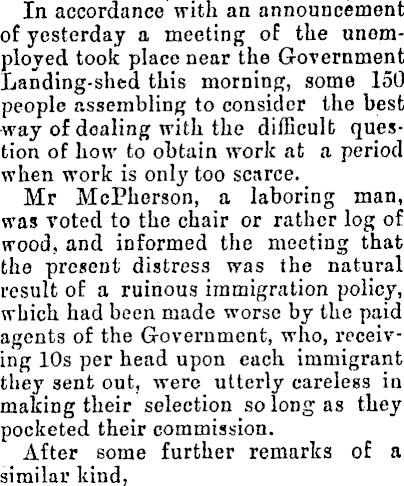 In accordance with an announcement of yesterday a meeting of the unemployed took place near the Government Landing-shed this morning, some 150 people assembling to consider the best way of dealing with the difficult question of how to obtain work at a period when work is only too scarce.

Mr McPherson, a laboring man, was voted to the chair or rather log of wood, and informed the meeting that the present distress was the natural result of a ruinous immigration policy, which had been made worse by the paid agents of the Government, who, receiving 10s per head upon each immigrant they sent out, were utterly careless in making their selection so long as they pocketed their commission.

After some further remarks of a similar kind,